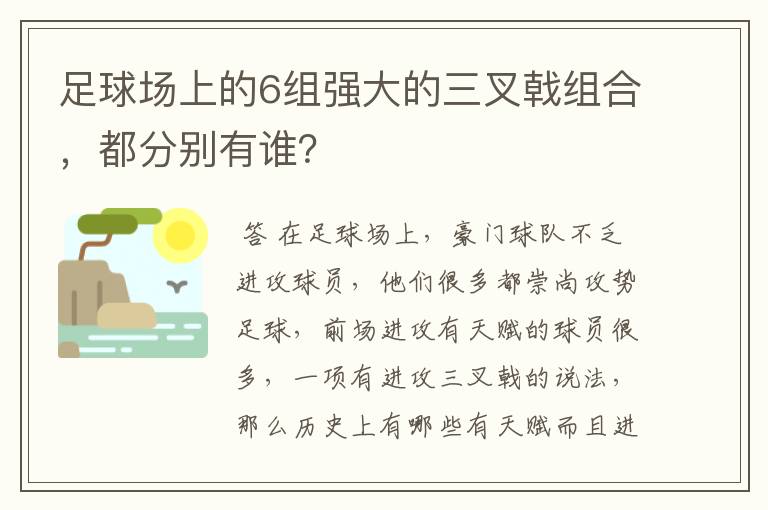 足球场上的6组强大的三叉戟组合，都分别有谁?

答 在足球场上，豪门球队不乏进攻球员，他们很多都崇尚攻势足球，前场进攻有天赋的球员很多，一项有进攻三叉戟的说法，那么历史上有哪些有天赋而且进